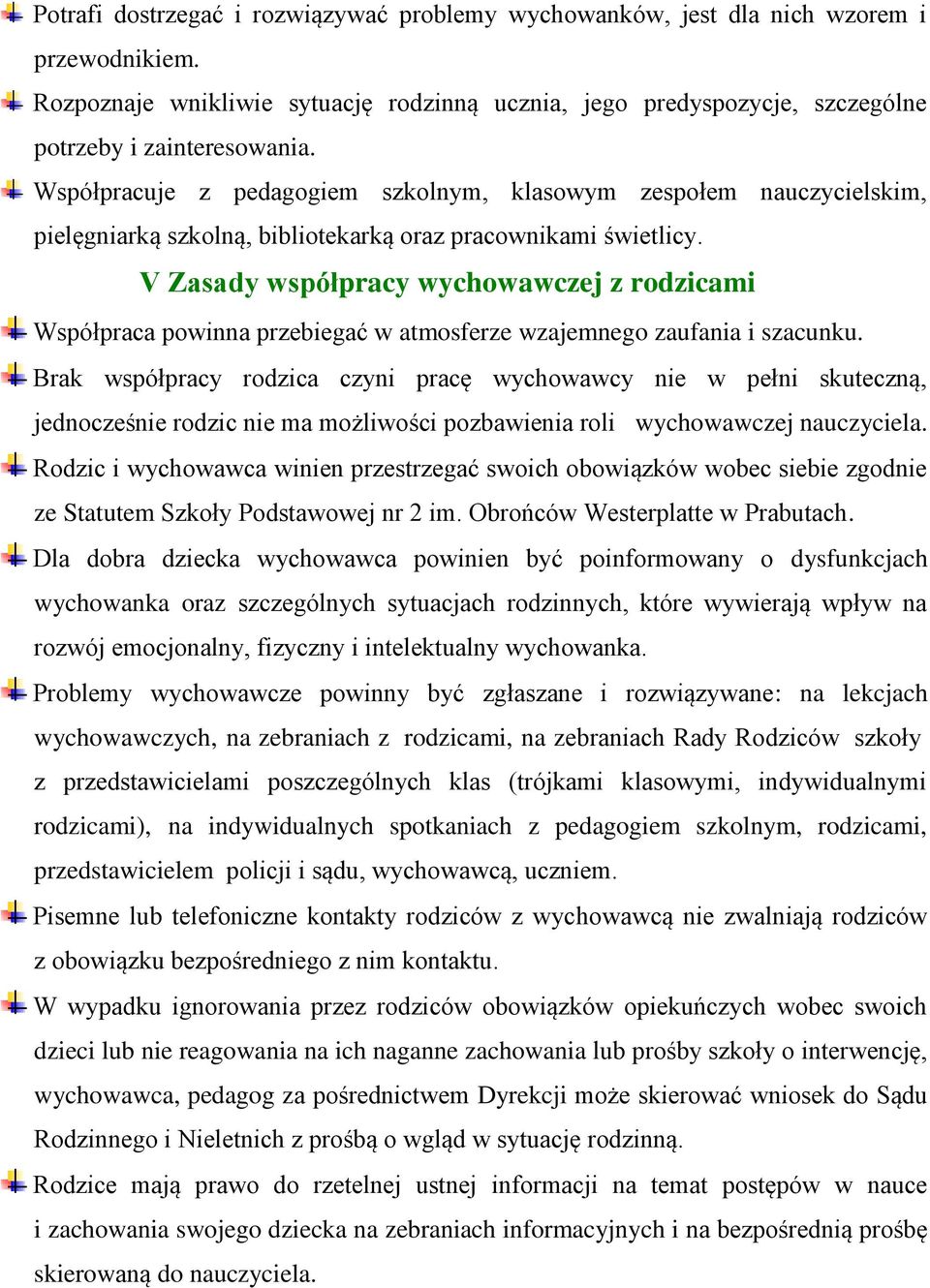 Potrafi dostrzegać i rozwiązywać problemy wychowanków, jest dla nich wzorem i przewodnikiem.

Rozpoznaje wnikliwie sytuację rodzinną ucznia, jego predyspozycje, szczególne potrzeby i zainteresowania.

Współpracuje z pedagogiem szkolnym, klasowym zespołem nauczycielskim, pielęgniarką szkolną, bibliotekarką oraz pracownikami świetlicy.

V Zasady współpracy wychowawczej z rodzicami

Współpraca powinna przebiegać w atmosferze wzajemnego zaufania i szacunku.

Brak współpracy rodzica czyni pracę wychowawcy nie w pełni skuteczną, jednocześnie rodzic nie ma możliwości pozbawienia roli wychowawczej nauczyciela.

Rodzic i wychowawca winien przestrzegać swoich obowiązków wobec siebie zgodnie ze Statutem Szkoły Podstawowej nr 2 im. Obrońców Westerplatte w Prabutach.

Dla dobra dziecka wychowawca powinien być poinformowany o dysfunkcjach wychowanka oraz szczególnych sytuacjach rodzinnych, które wywierają wpływ na rozwój emocjonalny, fizyczny i intelektualny wychowanka.

Problemy wychowawcze powinny być zgłaszane i rozwiązywane: na lekcjach wychowawczych, na zebraniach z rodzicami, na zebraniach Rady Rodziców szkoły z przedstawicielami poszczególnych klas (trójkami klasowymi, indywidualnymi rodzicami), na indywidualnych spotkaniach z pedagogiem szkolnym, rodzicami, przedstawicielem policji i sądu, wychowawcą, uczniem.

Pisemne lub telefoniczne kontakty rodziców z wychowawcą nie zwalniają rodziców z obowiązku bezpośredniego z nim kontaktu.

W wypadku ignorowania przez rodziców obowiązków opiekuńczych wobec swoich dzieci lub nie reagowania na ich naganne zachowania lub prośby szkoły o interwencję, wychowawca, pedagog za pośrednictwem Dyrekcji może skierować wniosek do Sądu Rodzinnego i Nieletnich z prośbą o wgląd w sytuację rodzinną.

Rodzice mają prawo do rzetelnej ustnej informacji na temat postępów w nauce i zachowania swojego dziecka na zebraniach informacyjnych i na bezpośrednią prośbę skierowaną do nauczyciela.